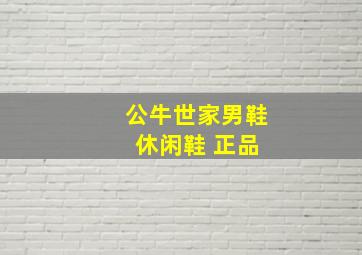 公牛世家男鞋
休闲鞋 正品